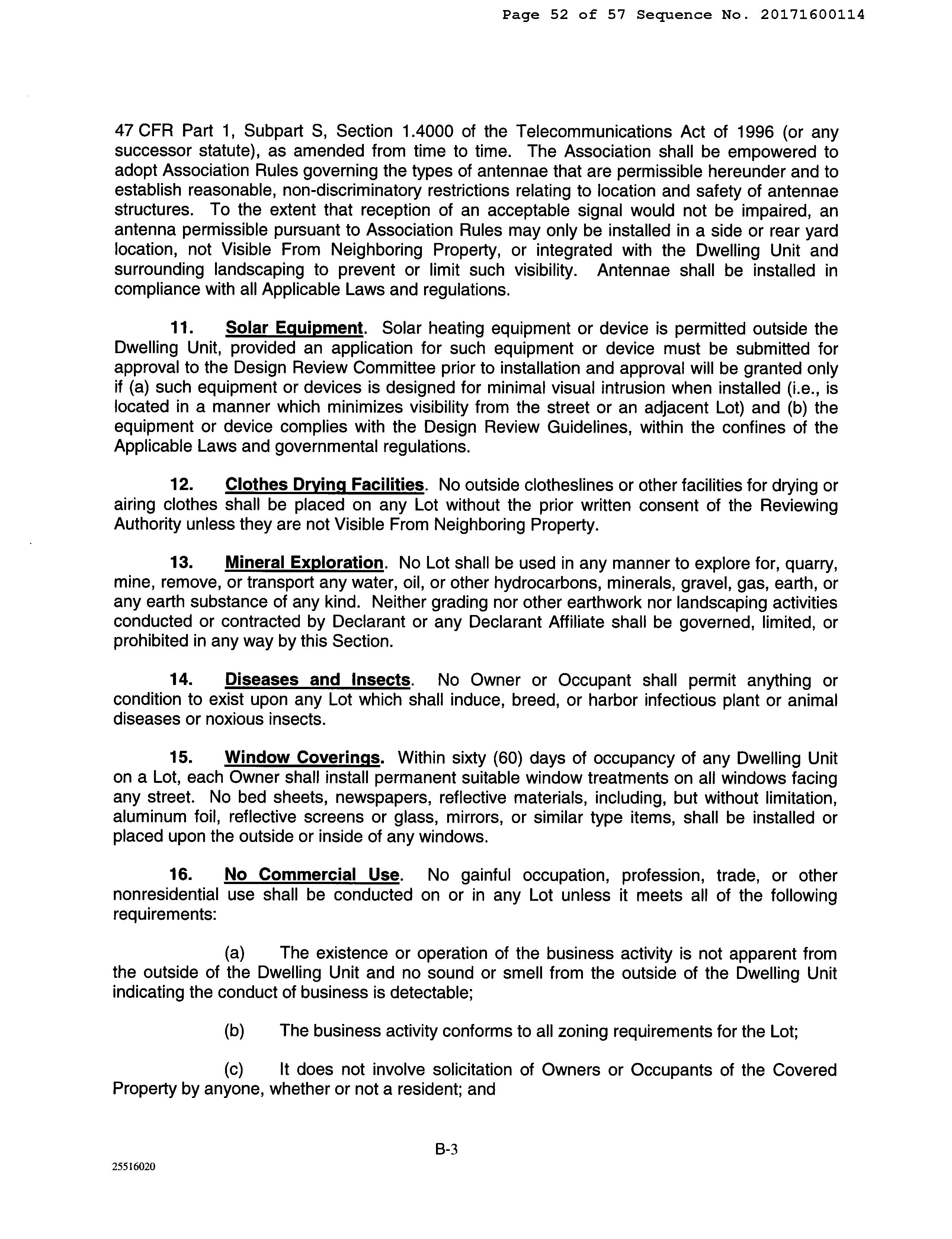 Page 52 of 57 Sequence No. 20171600114

47 CFR Part 1, Subpart S, Section 1.4000 of the Telecommunications Act of 1996 (or any successor statute), as amended from time to time. The Association shall be empowered to adopt Association Rules governing the types of antennae that are permissible hereunder and to establish reasonable, non-discriminatory restrictions relating to location and safety of antennae structures. To the extent that reception of an acceptable signal would not be impaired, an antenna permissible pursuant to Association Rules may only be installed in a side or rear yard location, not Visible From Neighboring Property, or integrated with the Dwelling Unit and surrounding landscaping to prevent or limit such visibility. Antennae shall be installed in compliance with all Applicable Laws and regulations.

11. Solar Equipment. Solar heating equipment or device is permitted outside the Dwelling Unit, provided an application for such equipment or device must be submitted for approval to the Design Review Committee prior to installation and approval will be granted only if (a) such equipment or devices is designed for minimal visual intrusion when installed (i.e., is located in a manner which minimizes visibility from the street or an adjacent Lot) and (b) the equipment or device complies with the Design Review Guidelines, within the confines of the Applicable Laws and governmental regulations.

12. Clothes Drying Facilities. No outside clotheslines or other facilities for drying or airing clothes shall be placed on any Lot without the prior written consent of the Reviewing Authority unless they are not Visible From Neighboring Property.

13. Mineral Exploration. No Lot shall be used in any manner to explore for, quarry, mine, remove, or transport any water, oil, or other hydrocarbons, minerals, gravel, gas, earth, or any earth substance of any kind. Neither grading nor other earthwork nor landscaping activities conducted or contracted by Declarant or any Declarant Affiliate shall be governed, limited, or prohibited in any way by this Section.

14. Diseases and Insects. No Owner or Occupant shall permit anything or condition to exist upon any Lot which shall induce, breed, or harbor infectious plant or animal diseases or noxious insects.

15. Window Coverings. Within sixty (60) days of occupancy of any Dwelling Unit on a Lot, each Owner shall install permanent suitable window treatments on all windows facing any street. No bed sheets, newspapers, reflective materials, including, but without limitation, aluminum foil, reflective screens or glass, mirrors, or similar type items, shall be installed or placed upon the outside or inside of any windows.

16. No Commercial Use. No gainful occupation, profession, trade, or other nonresidential use shall be conducted on or in any Lot unless it meets all of the following requirements:

(a) The existence or operation of the business activity is not apparent from the outside of the Dwelling Unit and no sound or smell from the outside of the Dwelling Unit indicating the conduct of business is detectable;

(b) The business activity conforms to all zoning requirements for the Lot;

(c) It does not involve solicitation of Owners or Occupants of the Covered Property by anyone, whether or not a resident; and

B-3

25516020